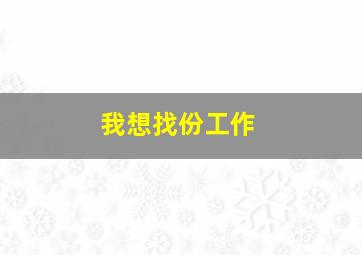 我想找份工作